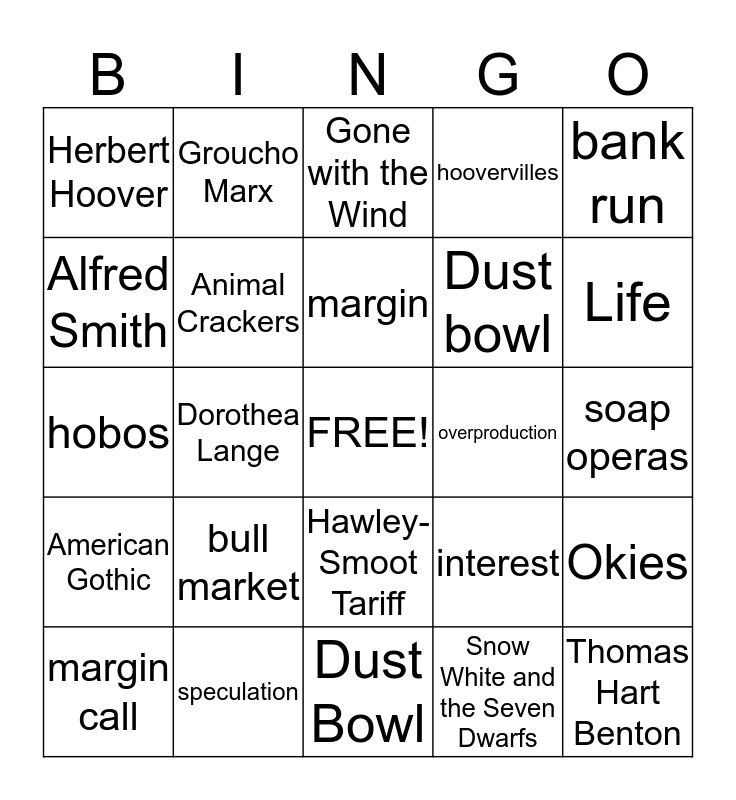 | B | I | N | G | O |
|---|---|---|---|---|
| Herbert Hoover | Groucho Marx | Gone with the Wind | hoovervilles | bank run |
| Alfred Smith | Animal Crackers | margin | Dust bowl | Life |
| hobos | Dorothea Lange | FREE! | overproduction | soap operas |
| American Gothic | bull market | Hawley-Smoot Tariff | interest | Okies |
| margin call | speculation | Dust Bowl | Snow White and the Seven Dwarfs | Thomas Hart Benton |